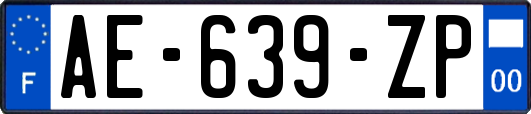 F

AE-639-ZP

00